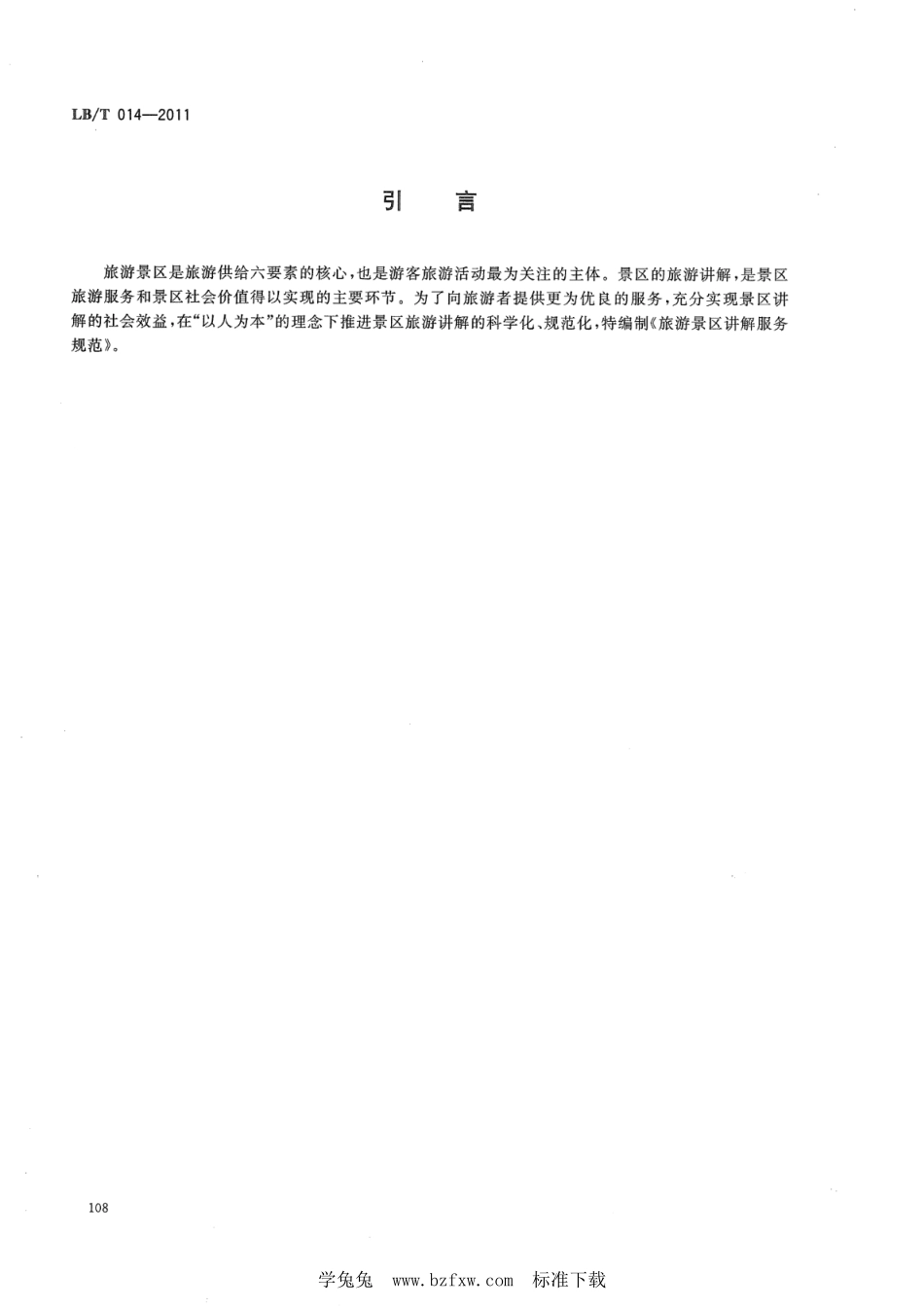 LB/T 014—2011

引　言

旅游景区是旅游供给六要素的核心，也是游客旅游活动最为关注的主体。景区的旅游讲解，是景区旅游服务和景区社会价值得以实现的主要环节。为了向旅游者提供更为优良的服务，充分实现景区讲解的社会效益，在“以人为本”的理念下推进景区旅游讲解的科学化、规范化，特编制《旅游景区讲解服务规范》。

108

学兔兔　www.bzfxw.com　标准下载